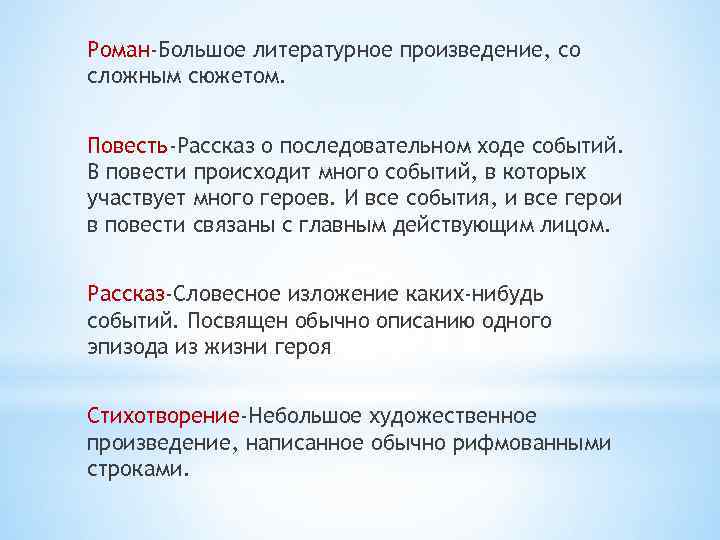 Роман-Большое литературное произведение, со сложным сюжетом.

Повесть-Рассказ о последовательном ходе событий. В повести происходит много событий, в которых участвует много героев. И все события, и все герои в повести связаны с главным действующим лицом.

Рассказ-Словесное изложение каких-нибудь событий. Посвящен обычно описанию одного эпизода из жизни героя

Стихотворение-Небольшое художественное произведение, написанное обычно рифмованными строками.